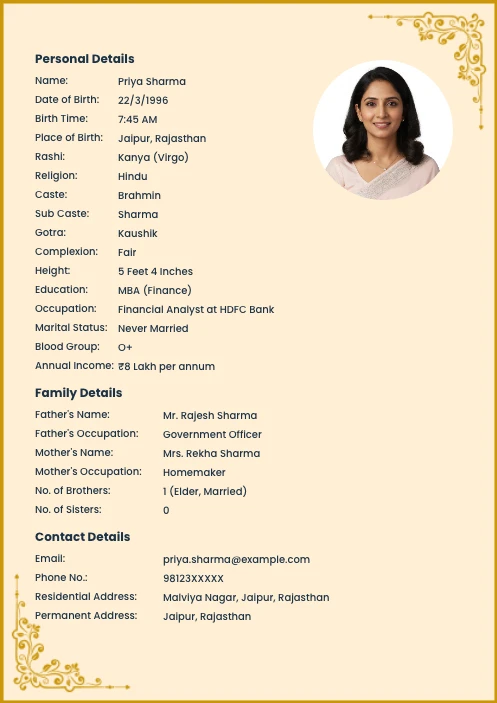 Personal Details

Name: Priya Sharma
Date of Birth: 22/3/1996
Birth Time: 7:45 AM
Place of Birth: Jaipur, Rajasthan
Rashi: Kanya (Virgo)
Religion: Hindu
Caste: Brahmin
Sub Caste: Sharma
Gotra: Kaushik
Complexion: Fair
Height: 5 Feet 4 Inches
Education: MBA (Finance)
Occupation: Financial Analyst at HDFC Bank
Marital Status: Never Married
Blood Group: O+
Annual Income: ₹8 Lakh per annum

Family Details

Father's Name: Mr. Rajesh Sharma
Father's Occupation: Government Officer
Mother's Name: Mrs. Rekha Sharma
Mother's Occupation: Homemaker
No. of Brothers: 1 (Elder, Married)
No. of Sisters: 0

Contact Details

Email: priya.sharma@example.com
Phone No.: 98123XXXXX
Residential Address: Malviya Nagar, Jaipur, Rajasthan
Permanent Address: Jaipur, Rajasthan